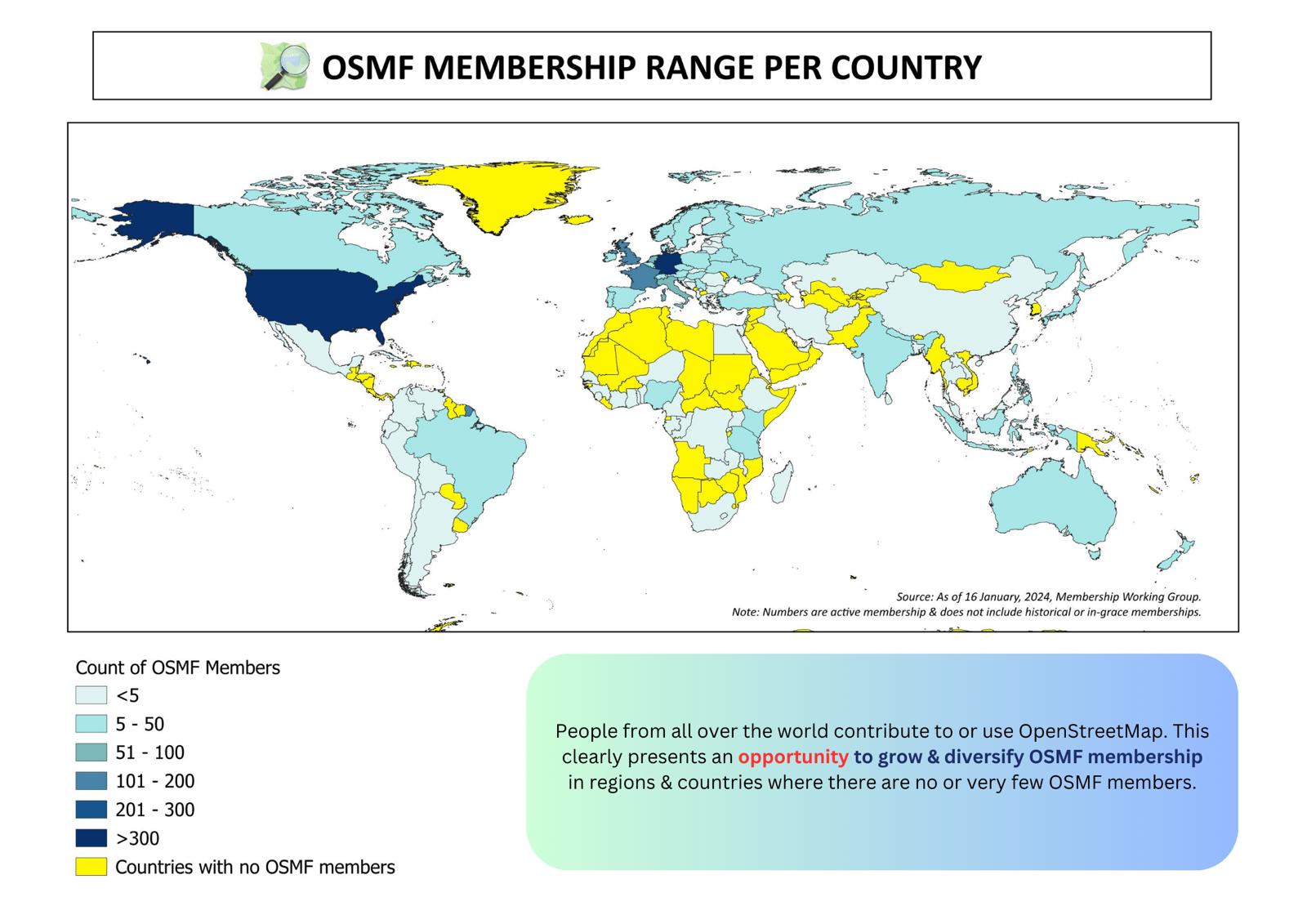 OSMF MEMBERSHIP RANGE PER COUNTRY

Source: As of 16 January, 2024, Membership Working Group.
Note: Numbers are active membership & does not include historical or in-grace memberships.

Count of OSMF Members
<5
5 - 50
51 - 100
101 - 200
201 - 300
>300
Countries with no OSMF members

People from all over the world contribute to or use OpenStreetMap. This clearly presents an opportunity to grow & diversify OSMF membership in regions & countries where there are no or very few OSMF members.